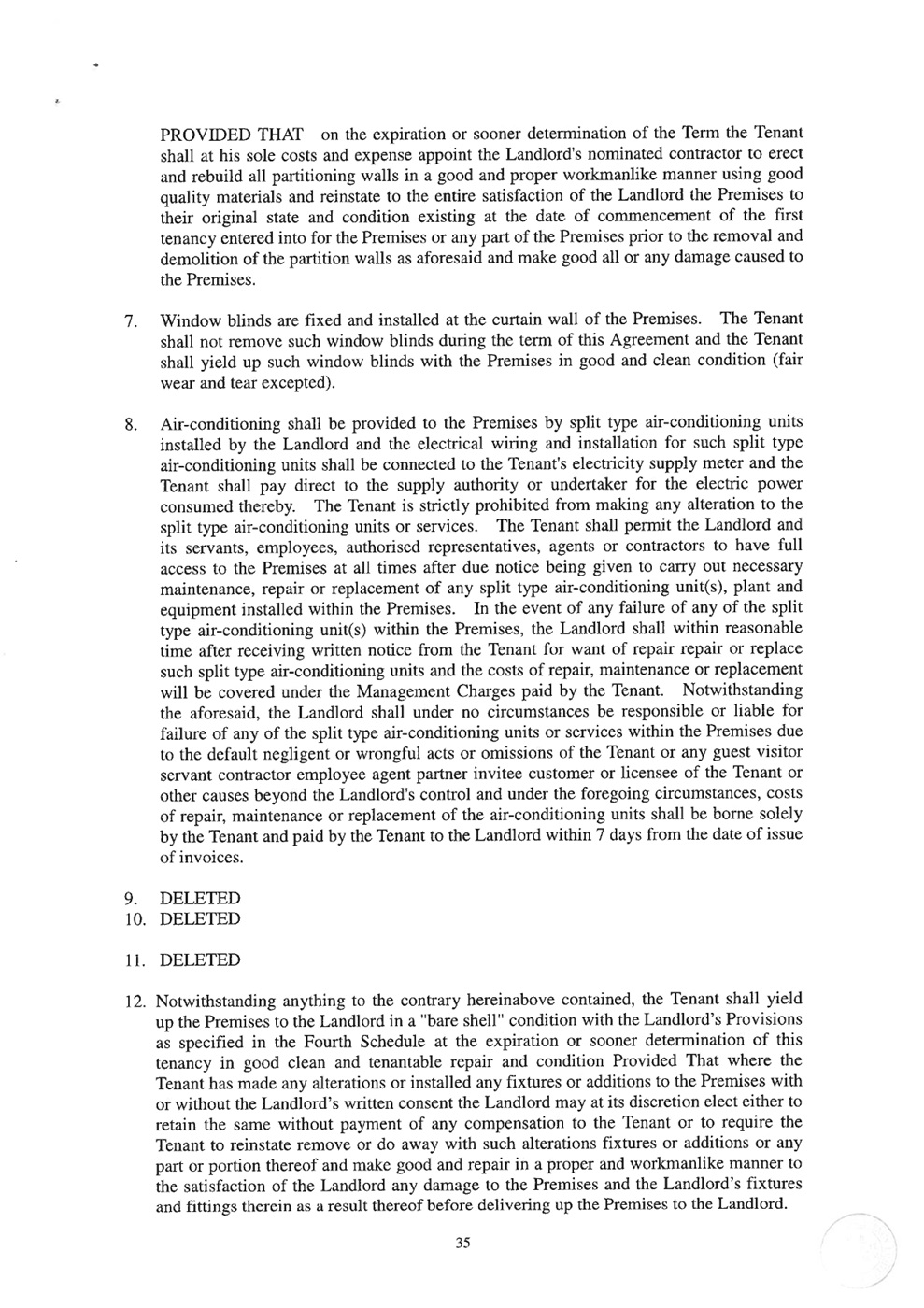 PROVIDED THAT on the expiration or sooner determination of the Term the Tenant shall at his sole costs and expense appoint the Landlord's nominated contractor to erect and rebuild all partitioning walls in a good and proper workmanlike manner using good quality materials and reinstate to the entire satisfaction of the Landlord the Premises to their original state and condition existing at the date of commencement of the first tenancy entered into for the Premises or any part of the Premises prior to the removal and demolition of the partition walls as aforesaid and make good all or any damage caused to the Premises.

7. Window blinds are fixed and installed at the curtain wall of the Premises. The Tenant shall not remove such window blinds during the term of this Agreement and the Tenant shall yield up such window blinds with the Premises in good and clean condition (fair wear and tear excepted).

8. Air-conditioning shall be provided to the Premises by split type air-conditioning units installed by the Landlord and the electrical wiring and installation for such split type air-conditioning units shall be connected to the Tenant's electricity supply meter and the Tenant shall pay direct to the supply authority or undertaker for the electric power consumed thereby. The Tenant is strictly prohibited from making any alteration to the split type air-conditioning units or services. The Tenant shall permit the Landlord and its servants, employees, authorised representatives, agents or contractors to have full access to the Premises at all times after due notice being given to carry out necessary maintenance, repair or replacement of any split type air-conditioning unit(s), plant and equipment installed within the Premises. In the event of any failure of any of the split type air-conditioning unit(s) within the Premises, the Landlord shall within reasonable time after receiving written notice from the Tenant for want of repair repair or replace such split type air-conditioning units and the costs of repair, maintenance or replacement will be covered under the Management Charges paid by the Tenant. Notwithstanding the aforesaid, the Landlord shall under no circumstances be responsible or liable for failure of any of the split type air-conditioning units or services within the Premises due to the default negligent or wrongful acts or omissions of the Tenant or any guest visitor servant contractor employee agent partner invitee customer or licensee of the Tenant or other causes beyond the Landlord's control and under the foregoing circumstances, costs of repair, maintenance or replacement of the air-conditioning units shall be borne solely by the Tenant and paid by the Tenant to the Landlord within 7 days from the date of issue of invoices.

9. DELETED
10. DELETED

11. DELETED

12. Notwithstanding anything to the contrary hereinabove contained, the Tenant shall yield up the Premises to the Landlord in a "bare shell" condition with the Landlord's Provisions as specified in the Fourth Schedule at the expiration or sooner determination of this tenancy in good clean and tenantable repair and condition Provided That where the Tenant has made any alterations or installed any fixtures or additions to the Premises with or without the Landlord's written consent the Landlord may at its discretion elect either to retain the same without payment of any compensation to the Tenant or to require the Tenant to reinstate remove or do away with such alterations fixtures or additions or any part or portion thereof and make good and repair in a proper and workmanlike manner to the satisfaction of the Landlord any damage to the Premises and the Landlord's fixtures and fittings therein as a result thereof before delivering up the Premises to the Landlord.

35